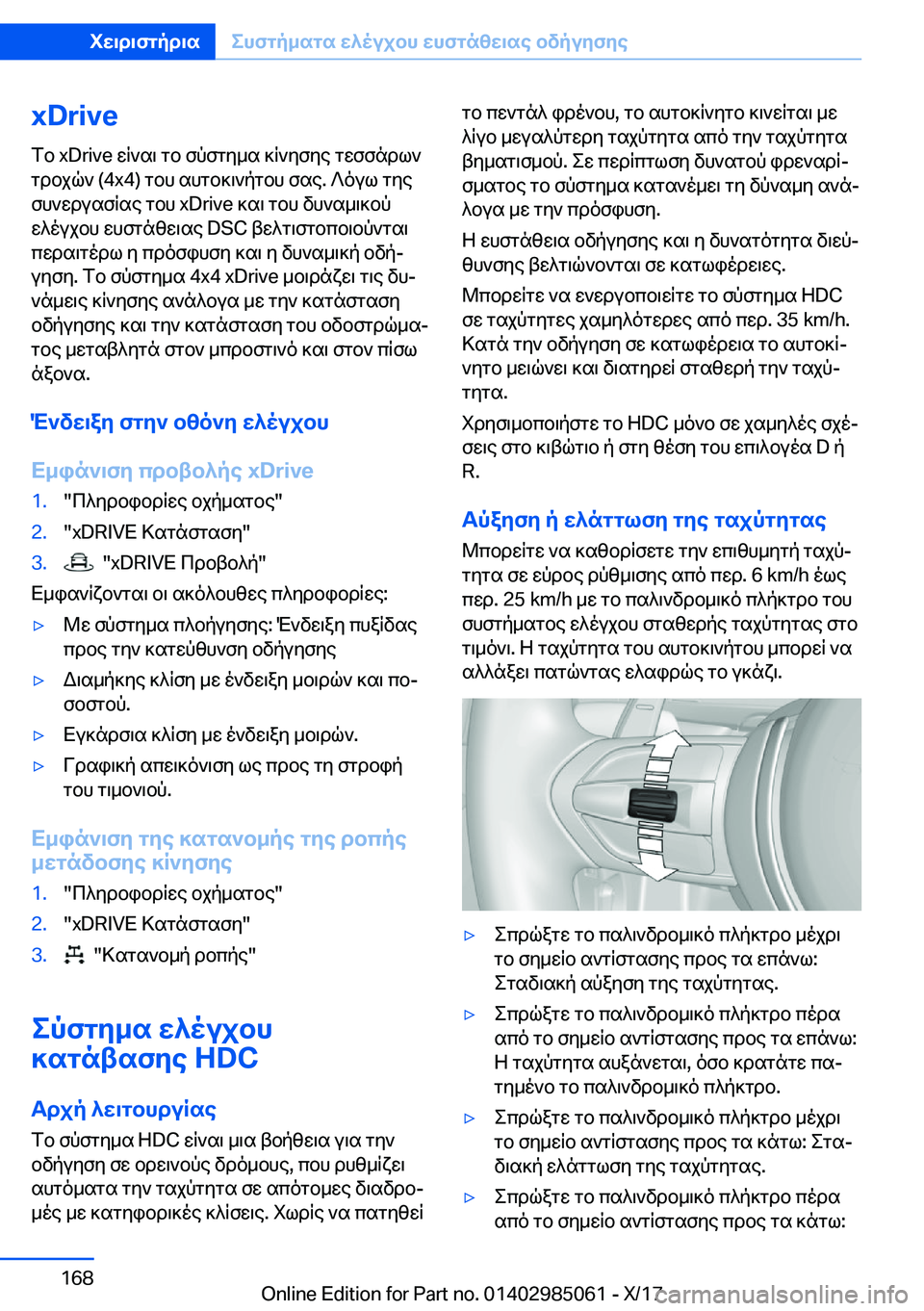 Χειριστήρια Συστήματα ελέγχου ευστάθειας οδήγησης

xDrive

Το xDrive είναι το σύστημα κίνησης τεσσάρων τροχών (4x4) του αυτοκινήτου σας. Λόγω της συνεργασίας του xDrive και του δυναμικού ελέγχου ευστάθειας DSC βελτιστοποιούνται περαιτέρω η πρόσφυση και η δυναμική οδήγηση. Το σύστημα 4x4 xDrive μοιράζει τις δυνάμεις κίνησης ανάλογα με την κατάσταση οδήγησης και την κατάσταση του οδοστρώματος μεταβλητά στον μπροστινό και στον πίσω άξονα.

Ένδειξη στην οθόνη ελέγχου

Εμφάνιση προβολής xDrive

1. "Πληροφορίες οχήματος"
2. "xDRIVE Κατάσταση"
3. "xDRIVE Προβολή"

Εμφανίζονται οι ακόλουθες πληροφορίες:

▷ Με σύστημα πλοήγησης: Ένδειξη πυξίδας προς την κατεύθυνση οδήγησης
▷ Διαμήκης κλίση με ένδειξη μοιρών και ποσοστού.
▷ Εγκάρσια κλίση με ένδειξη μοιρών.
▷ Γραφική απεικόνιση ως προς τη στροφή του τιμονιού.

Εμφάνιση της κατανομής της ροπής μετάδοσης κίνησης

1. "Πληροφορίες οχήματος"
2. "xDRIVE Κατάσταση"
3. "Κατανομή ροπής"

Σύστημα ελέγχου κατάβασης HDC

Αρχή λειτουργίας

Το σύστημα HDC είναι μια βοήθεια για την οδήγηση σε ορεινούς δρόμους, που ρυθμίζει αυτόματα την ταχύτητα σε απότομες διαδρομές με κατηφορικές κλίσεις. Χωρίς να πατηθεί το πεντάλ φρένου, το αυτοκίνητο κινείται με λίγο μεγαλύτερη ταχύτητα από την ταχύτητα βηματισμού. Σε περίπτωση δυνατού φρεναρίσματος το σύστημα κατανέμει τη δύναμη ανάλογα με την πρόσφυση.

Η ευστάθεια οδήγησης και η δυνατότητα διεύθυνσης βελτιώνονται σε κατωφέρειες.

Μπορείτε να ενεργοποιείτε το σύστημα HDC σε ταχύτητες χαμηλότερες από περ. 35 km/h. Κατά την οδήγηση σε κατωφέρεια το αυτοκίνητο μειώνει και διατηρεί σταθερή την ταχύτητα.

Χρησιμοποιήστε το HDC μόνο σε χαμηλές σχέσεις στο κιβώτιο ή στη θέση του επιλογέα D ή R.

Αύξηση ή ελάττωση της ταχύτητας

Μπορείτε να καθορίσετε την επιθυμητή ταχύτητα σε εύρος ρύθμισης από περ. 6 km/h έως περ. 25 km/h με το παλινδρομικό πλήκτρο του συστήματος ελέγχου σταθερής ταχύτητας στο τιμόνι. Η ταχύτητα του αυτοκινήτου μπορεί να αλλάξει πατώντας ελαφρώς το γκάζι.

▷ Σπρώξτε το παλινδρομικό πλήκτρο μέχρι το σημείο αντίστασης προς τα επάνω: Σταδιακή αύξηση της ταχύτητας.
▷ Σπρώξτε το παλινδρομικό πλήκτρο πέρα από το σημείο αντίστασης προς τα επάνω: Η ταχύτητα αυξάνεται, όσο κρατάτε πατημένο το παλινδρομικό πλήκτρο.
▷ Σπρώξτε το παλινδρομικό πλήκτρο μέχρι το σημείο αντίστασης προς τα κάτω: Σταδιακή ελάττωση της ταχύτητας.
▷ Σπρώξτε το παλινδρομικό πλήκτρο πέρα από το σημείο αντίστασης προς τα κάτω:

168

Online Edition for Part no. 01402985061 - X/17 carmanualsonline.info